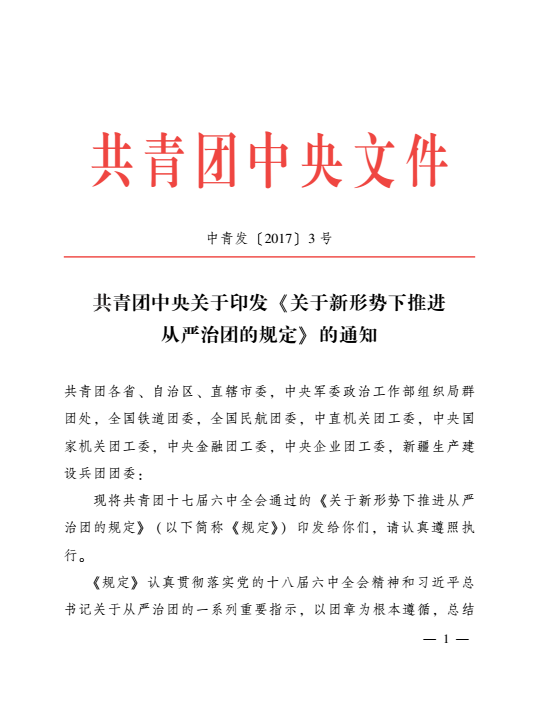 共青团中央文件

中青发〔2017〕3号

共青团中央关于印发《关于新形势下推进从严治团的规定》的通知

共青团各省、自治区、直辖市委，中央军委政治工作部组织局群团处，全国铁道团委，全国民航团委，中直机关团工委，中央国家机关团工委，中央金融团工委，中央企业团工委，新疆生产建设兵团团委：

现将共青团十七届六中全会通过的《关于新形势下推进从严治团的规定》（以下简称《规定》）印发给你们，请认真遵照执行。

《规定》认真贯彻落实党的十八届六中全会精神和习近平总书记关于从严治团的一系列重要指示，以团章为根本遵循，总结

— 1 —